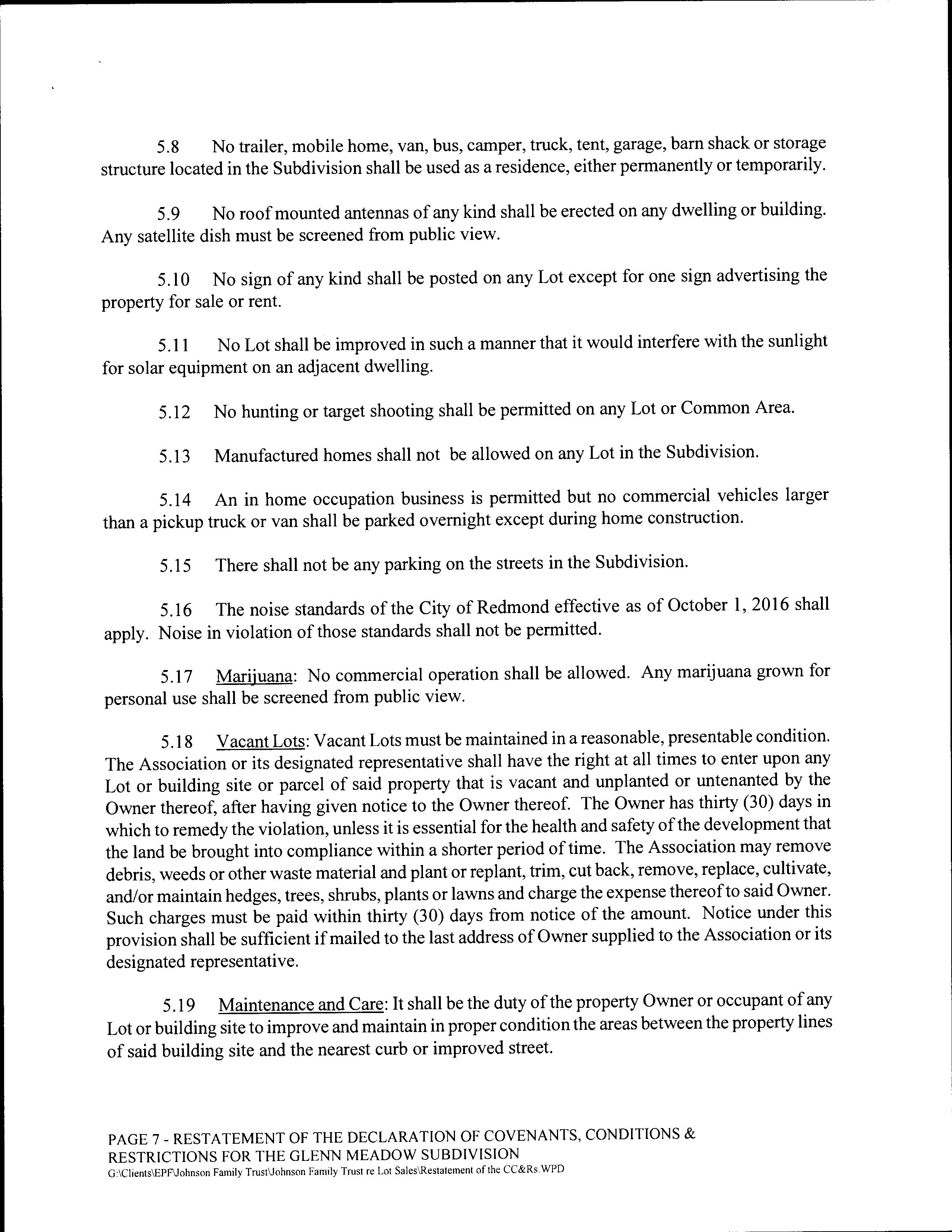 5.8 No trailer, mobile home, van, bus, camper, truck, tent, garage, barn shack or storage structure located in the Subdivision shall be used as a residence, either permanently or temporarily.

5.9 No roof mounted antennas of any kind shall be erected on any dwelling or building. Any satellite dish must be screened from public view.

5.10 No sign of any kind shall be posted on any Lot except for one sign advertising the property for sale or rent.

5.11 No Lot shall be improved in such a manner that it would interfere with the sunlight for solar equipment on an adjacent dwelling.

5.12 No hunting or target shooting shall be permitted on any Lot or Common Area.

5.13 Manufactured homes shall not be allowed on any Lot in the Subdivision.

5.14 An in home occupation business is permitted but no commercial vehicles larger than a pickup truck or van shall be parked overnight except during home construction.

5.15 There shall not be any parking on the streets in the Subdivision.

5.16 The noise standards of the City of Redmond effective as of October 1, 2016 shall apply. Noise in violation of those standards shall not be permitted.

5.17 Marijuana: No commercial operation shall be allowed. Any marijuana grown for personal use shall be screened from public view.

5.18 Vacant Lots: Vacant Lots must be maintained in a reasonable, presentable condition. The Association or its designated representative shall have the right at all times to enter upon any Lot or building site or parcel of said property that is vacant and unplanted or untenanted by the Owner thereof, after having given notice to the Owner thereof. The Owner has thirty (30) days in which to remedy the violation, unless it is essential for the health and safety of the development that the land be brought into compliance within a shorter period of time. The Association may remove debris, weeds or other waste material and plant or replant, trim, cut back, remove, replace, cultivate, and/or maintain hedges, trees, shrubs, plants or lawns and charge the expense thereof to said Owner. Such charges must be paid within thirty (30) days from notice of the amount. Notice under this provision shall be sufficient if mailed to the last address of Owner supplied to the Association or its designated representative.

5.19 Maintenance and Care: It shall be the duty of the property Owner or occupant of any Lot or building site to improve and maintain in proper condition the areas between the property lines of said building site and the nearest curb or improved street.

PAGE 7 - RESTATEMENT OF THE DECLARATION OF COVENANTS, CONDITIONS & RESTRICTIONS FOR THE GLENN MEADOW SUBDIVISION
G:\Clients\EPF\Johnson Family Trust\Johnson Family Trust re Lot Sales\Restatement of the CC&Rs.WPD